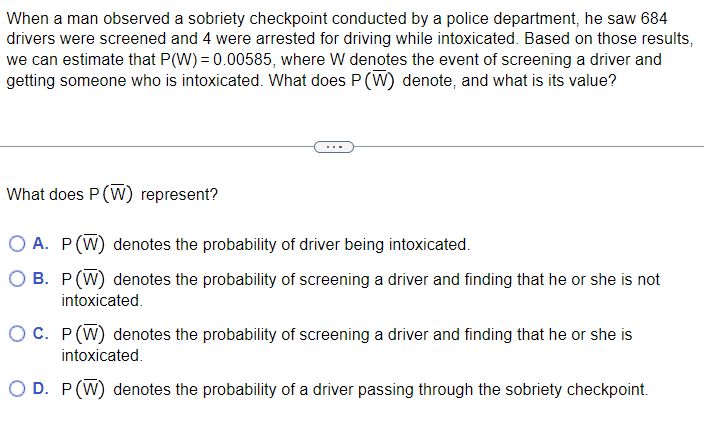 When a man observed a sobriety checkpoint conducted by a police department, he saw 684 drivers were screened and 4 were arrested for driving while intoxicated. Based on those results, we can estimate that $P(W) = 0.00585$, where W denotes the event of screening a driver and getting someone who is intoxicated. What does $P(\overline{W})$ denote, and what is its value?

...

What does $P(\overline{W})$ represent?

A. $P(\overline{W})$ denotes the probability of driver being intoxicated.

B. $P(\overline{W})$ denotes the probability of screening a driver and finding that he or she is not intoxicated.

C. $P(\overline{W})$ denotes the probability of screening a driver and finding that he or she is intoxicated.

D. $P(\overline{W})$ denotes the probability of a driver passing through the sobriety checkpoint.